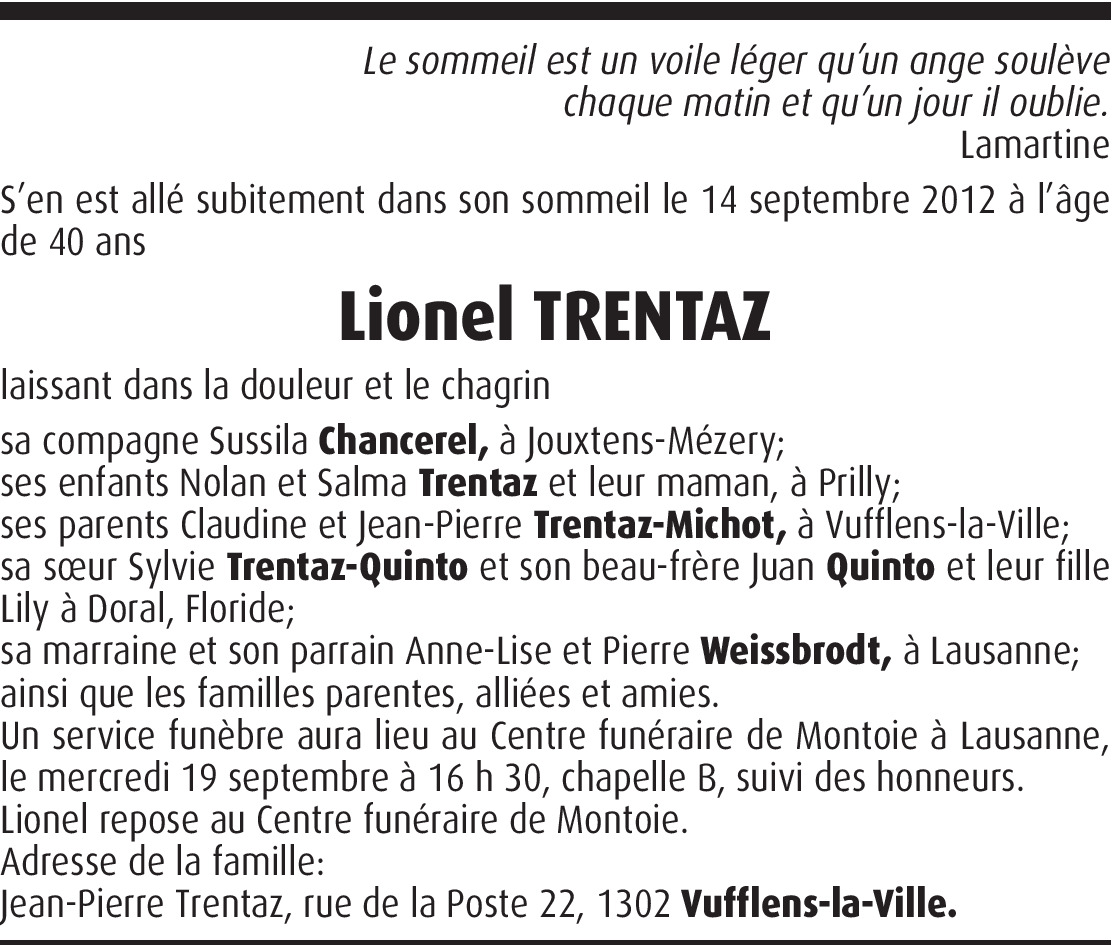 Le sommeil est un voile léger qu'un ange soulève chaque matin et qu'un jour il oublie.
Lamartine

S'en est allé subitement dans son sommeil le 14 septembre 2012 à l'âge de 40 ans

Lionel TRENTAZ

laissant dans la douleur et le chagrin

sa compagne Sussila Chancerel, à Jouxtens-Mézery;
ses enfants Nolan et Salma Trentaz et leur maman, à Prilly;
ses parents Claudine et Jean-Pierre Trentaz-Michot, à Vufflens-la-Ville;
sa sœur Sylvie Trentaz-Quinto et son beau-frère Juan Quinto et leur fille Lily à Doral, Floride;
sa marraine et son parrain Anne-Lise et Pierre Weissbrodt, à Lausanne;
ainsi que les familles parentes, alliées et amies.
Un service funèbre aura lieu au Centre funéraire de Montoie à Lausanne, le mercredi 19 septembre à 16 h 30, chapelle B, suivi des honneurs.
Lionel repose au Centre funéraire de Montoie.
Adresse de la famille:
Jean-Pierre Trentaz, rue de la Poste 22, 1302 Vufflens-la-Ville.